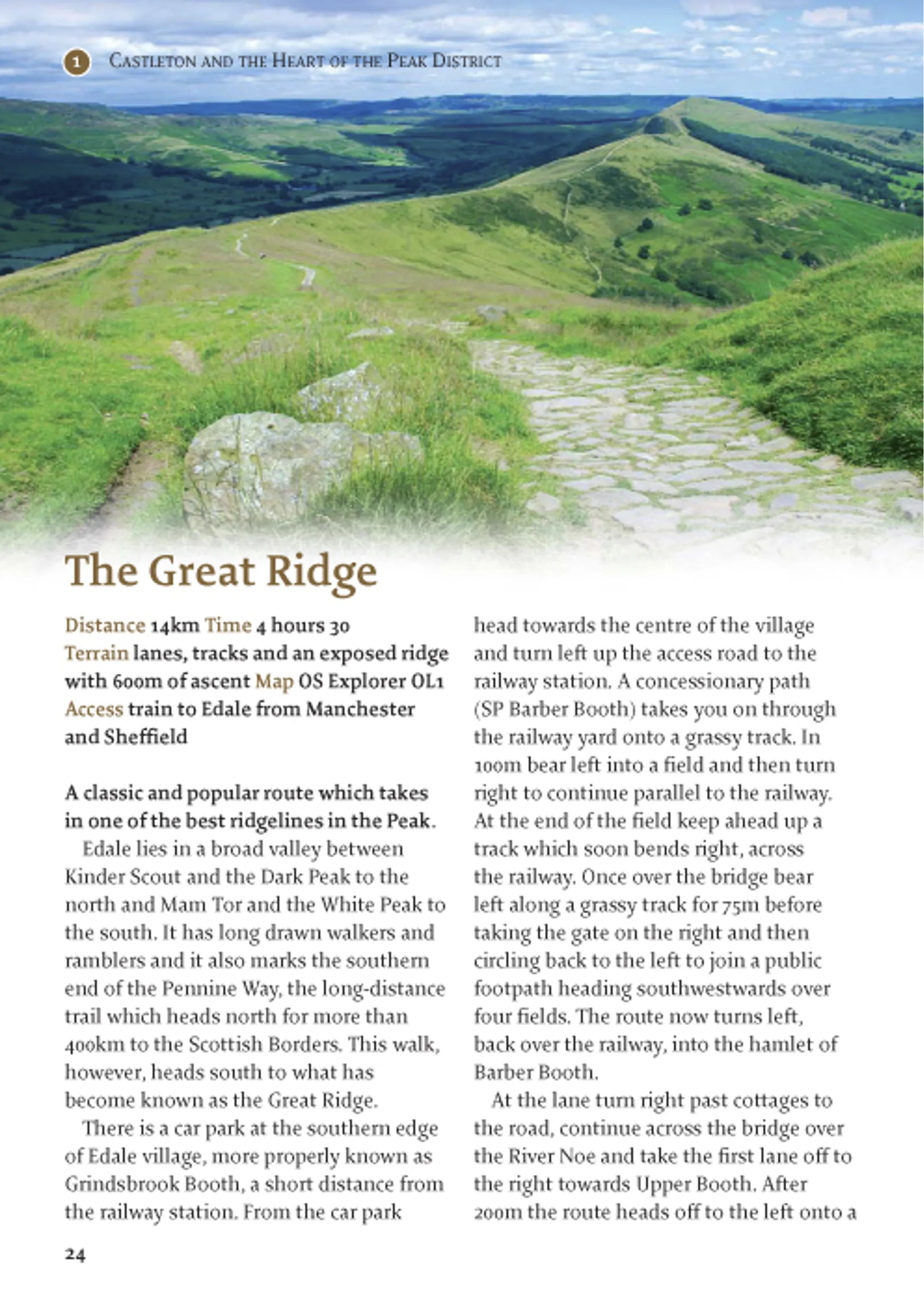 1 Castleton and the Heart of the Peak District

The Great Ridge

Distance 14km Time 4 hours 30 Terrain lanes, tracks and an exposed ridge with 600m of ascent Map OS Explorer OL1 Access train to Edale from Manchester and Sheffield

A classic and popular route which takes in one of the best ridgelines in the Peak.

Edale lies in a broad valley between Kinder Scout and the Dark Peak to the north and Mam Tor and the White Peak to the south. It has long drawn walkers and ramblers and it also marks the southern end of the Pennine Way, the long-distance trail which heads north for more than 400km to the Scottish Borders. This walk, however, heads south to what has become known as the Great Ridge.

There is a car park at the southern edge of Edale village, more properly known as Grindsbrook Booth, a short distance from the railway station. From the car park head towards the centre of the village and turn left up the access road to the railway station. A concessionary path (SP Barber Booth) takes you on through the railway yard onto a grassy track. In 100m bear left into a field and then turn right to continue parallel to the railway. At the end of the field keep ahead up a track which soon bends right, across the railway. Once over the bridge bear left along a grassy track for 75m before taking the gate on the right and then circling back to the left to join a public footpath heading southwestwards over four fields. The route now turns left, back over the railway, into the hamlet of Barber Booth.

At the lane turn right past cottages to the road, continue across the bridge over the River Noe and take the first lane off to the right towards Upper Booth. After 200m the route heads off to the left onto a

24